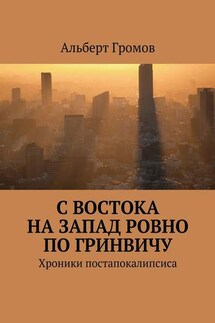 Альберт Громов

С ВОСТОКА НА ЗАПАД РОВНО ПО ГРИНВИЧУ

Хроники постапокалипсиса